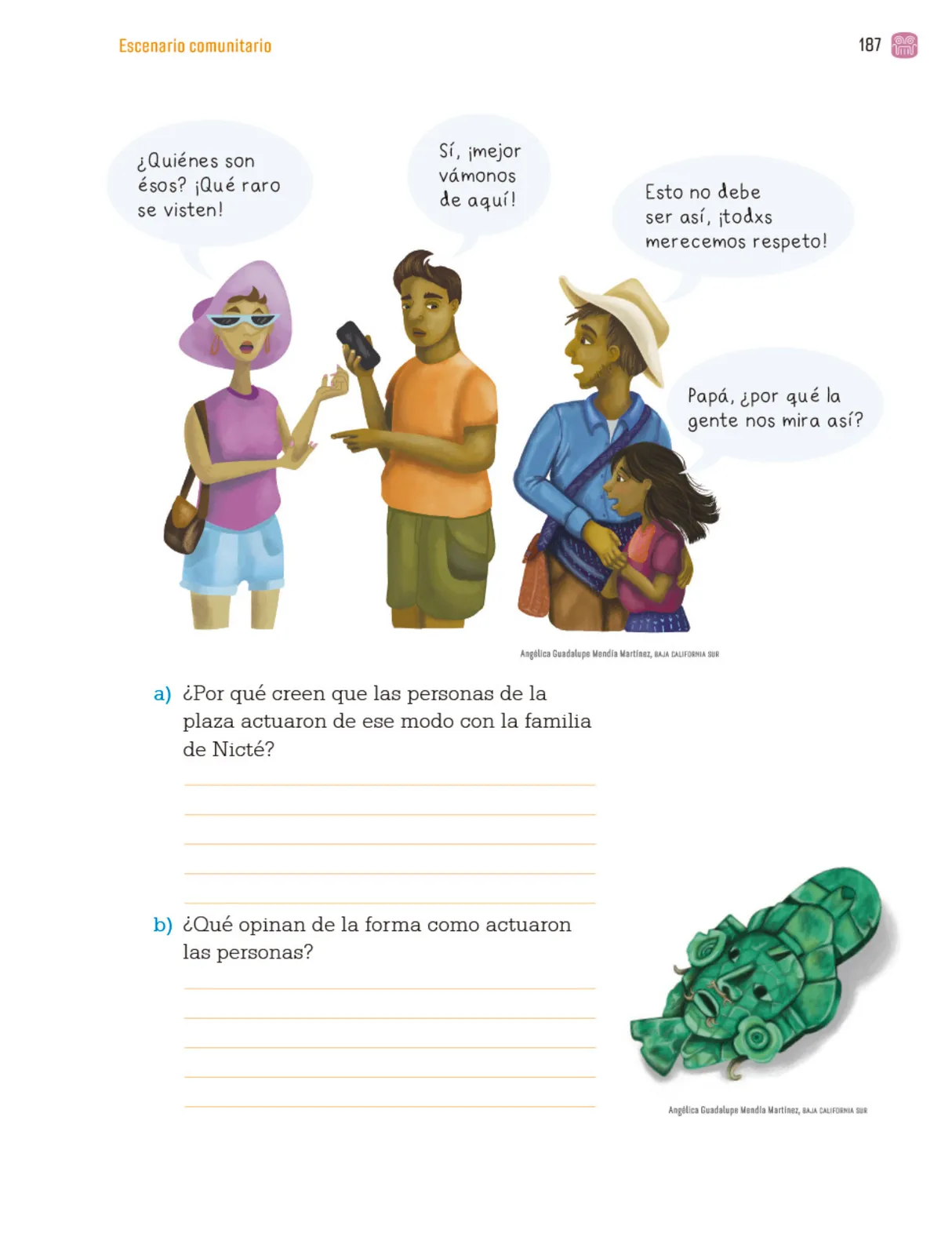 Escenario comunitario

187

¿Quiénes son ésos? ¡Qué raro se visten!

Sí, ¡mejor vámonos de aquí!

Esto no debe ser así, ¡todxs merecemos respeto!

Papá, ¿por qué la gente nos mira así?

Angélica Guadalupe Mendía Martínez, BAJA CALIFORNIA SUR

a) ¿Por qué creen que las personas de la plaza actuaron de ese modo con la familia de Nicté?

b) ¿Qué opinan de la forma como actuaron las personas?

Angélica Guadalupe Mendía Martínez, BAJA CALIFORNIA SUR